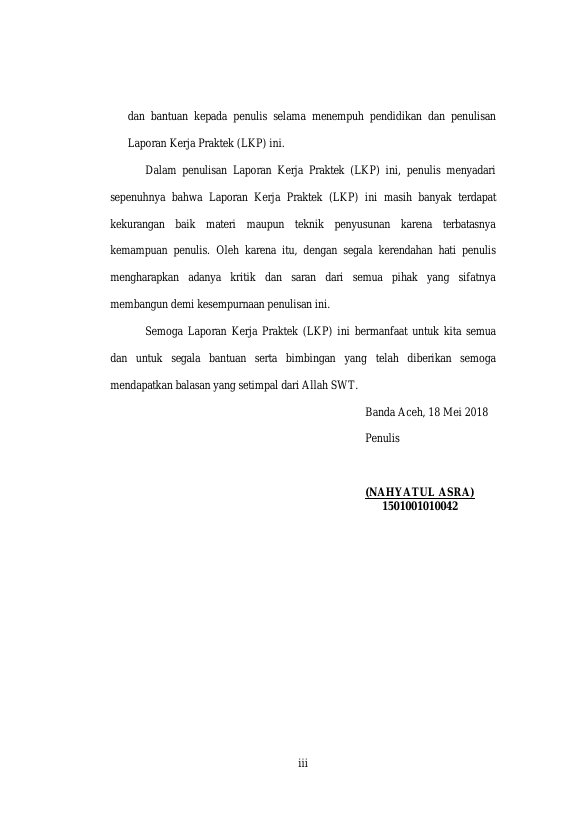 dan bantuan kepada penulis selama menempuh pendidikan dan penulisan Laporan Kerja Praktek (LKP) ini.

Dalam penulisan Laporan Kerja Praktek (LKP) ini, penulis menyadari sepenuhnya bahwa Laporan Kerja Praktek (LKP) ini masih banyak terdapat kekurangan baik materi maupun teknik penyusunan karena terbatasnya kemampuan penulis. Oleh karena itu, dengan segala kerendahan hati penulis mengharapkan adanya kritik dan saran dari semua pihak yang sifatnya membangun demi kesempurnaan penulisan ini.

Semoga Laporan Kerja Praktek (LKP) ini bermanfaat untuk kita semua dan untuk segala bantuan serta bimbingan yang telah diberikan semoga mendapatkan balasan yang setimpal dari Allah SWT.

Banda Aceh, 18 Mei 2018

Penulis

(NAHYATUL ASRA)
1501001010042

iii